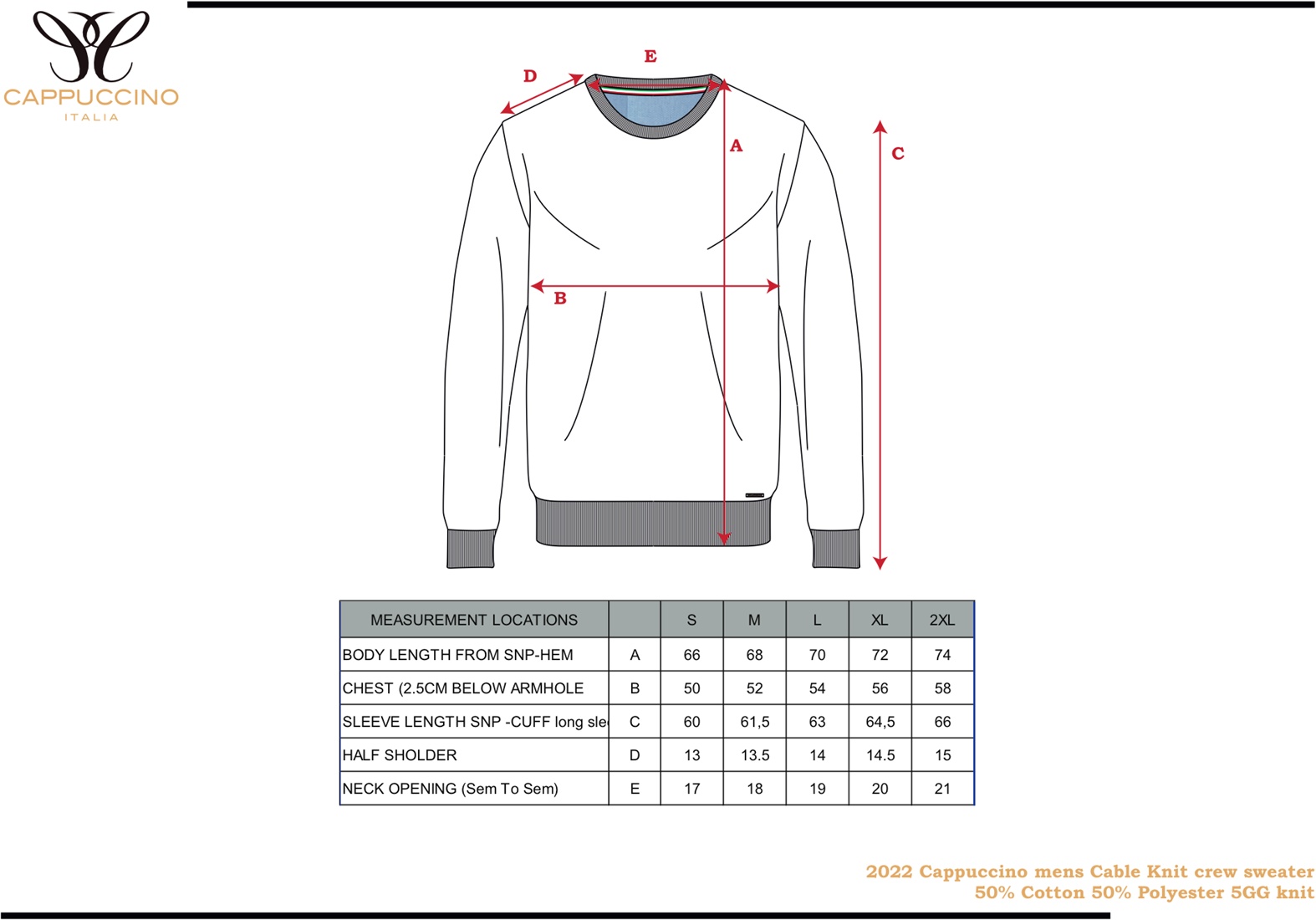 CAPPUCCINO
ITALIA

D
E
A
C
B

| MEASUREMENT LOCATIONS | | S | M | L | XL | 2XL |
|---|---|---|---|---|---|---|
| BODY LENGTH FROM SNP-HEM | A | 66 | 68 | 70 | 72 | 74 |
| CHEST (2.5CM BELOW ARMHOLE | B | 50 | 52 | 54 | 56 | 58 |
| SLEEVE LENGTH SNP -CUFF long sle | C | 60 | 61,5 | 63 | 64,5 | 66 |
| HALF SHOLDER | D | 13 | 13.5 | 14 | 14.5 | 15 |
| NECK OPENING (Sem To Sem) | E | 17 | 18 | 19 | 20 | 21 |

2022 Cappuccino mens Cable Knit crew sweater
50% Cotton 50% Polyester 5GG knit